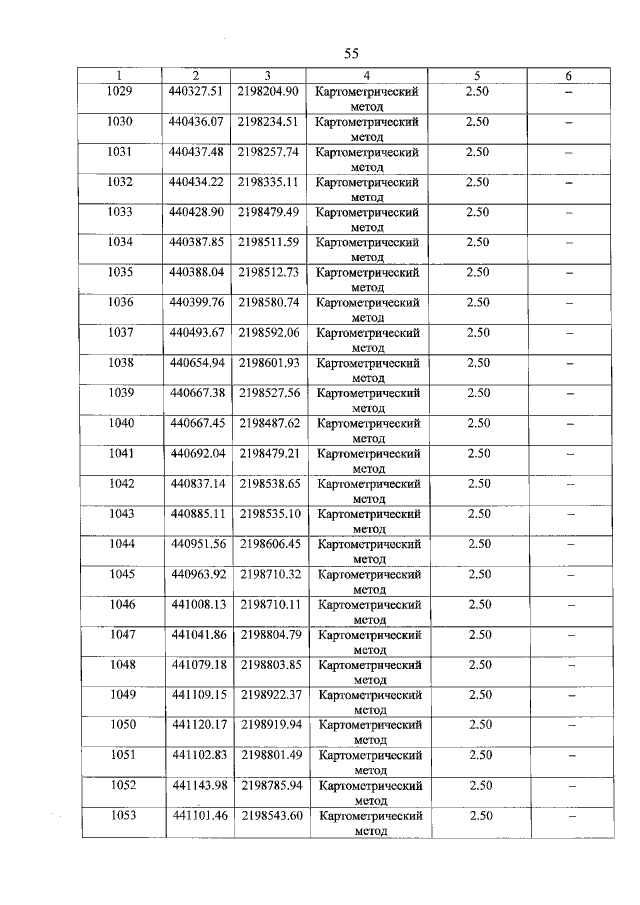 55

| 1 | 2 | 3 | 4 | 5 | 6 |
|---|---|---|---|---|---|
| 1029 | 440327.51 | 2198204.90 | Картометрический метод | 2.50 | – |
| 1030 | 440436.07 | 2198234.51 | Картометрический метод | 2.50 | – |
| 1031 | 440437.48 | 2198257.74 | Картометрический метод | 2.50 | – |
| 1032 | 440434.22 | 2198335.11 | Картометрический метод | 2.50 | – |
| 1033 | 440428.90 | 2198479.49 | Картометрический метод | 2.50 | – |
| 1034 | 440387.85 | 2198511.59 | Картометрический метод | 2.50 | – |
| 1035 | 440388.04 | 2198512.73 | Картометрический метод | 2.50 | – |
| 1036 | 440399.76 | 2198580.74 | Картометрический метод | 2.50 | – |
| 1037 | 440493.67 | 2198592.06 | Картометрический метод | 2.50 | – |
| 1038 | 440654.94 | 2198601.93 | Картометрический метод | 2.50 | – |
| 1039 | 440667.38 | 2198527.56 | Картометрический метод | 2.50 | – |
| 1040 | 440667.45 | 2198487.62 | Картометрический метод | 2.50 | – |
| 1041 | 440692.04 | 2198479.21 | Картометрический метод | 2.50 | – |
| 1042 | 440837.14 | 2198538.65 | Картометрический метод | 2.50 | – |
| 1043 | 440885.11 | 2198535.10 | Картометрический метод | 2.50 | – |
| 1044 | 440951.56 | 2198606.45 | Картометрический метод | 2.50 | – |
| 1045 | 440963.92 | 2198710.32 | Картометрический метод | 2.50 | – |
| 1046 | 441008.13 | 2198710.11 | Картометрический метод | 2.50 | – |
| 1047 | 441041.86 | 2198804.79 | Картометрический метод | 2.50 | – |
| 1048 | 441079.18 | 2198803.85 | Картометрический метод | 2.50 | – |
| 1049 | 441109.15 | 2198922.37 | Картометрический метод | 2.50 | – |
| 1050 | 441120.17 | 2198919.94 | Картометрический метод | 2.50 | – |
| 1051 | 441102.83 | 2198801.49 | Картометрический метод | 2.50 | – |
| 1052 | 441143.98 | 2198785.94 | Картометрический метод | 2.50 | – |
| 1053 | 441101.46 | 2198543.60 | Картометрический метод | 2.50 | – |